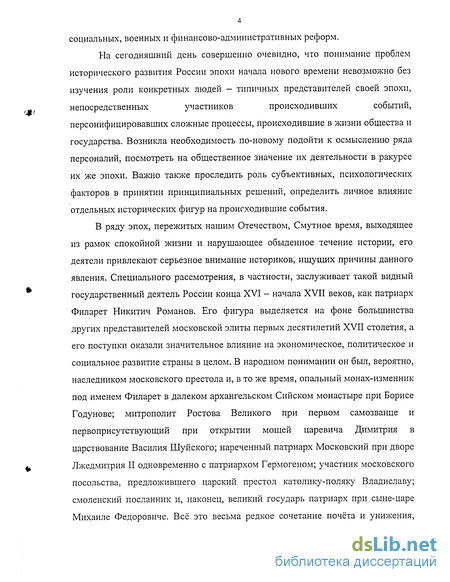 4

социальных, военных и финансово-административных реформ.

На сегодняшний день совершенно очевидно, что понимание проблем исторического развития России эпохи начала нового времени невозможно без изучения роли конкретных людей – типичных представителей своей эпохи, непосредственных участников происходивших событий, персонифицировавших сложные процессы, происходившие в жизни общества и государства. Возникла необходимость по-новому подойти к осмыслению ряда персоналий, посмотреть на общественное значение их деятельности в ракурсе их же эпохи. Важно также проследить роль субъективных, психологических факторов в принятии принципиальных решений, определить личное влияние отдельных исторических фигур на происходившие события.

В ряду эпох, пережитых нашим Отечеством, Смутное время, выходящее из рамок спокойной жизни и нарушающее обыденное течение истории, его деятели привлекают серьезное внимание историков, ищущих причины данного явления. Специального рассмотрения, в частности, заслуживает такой видный государственный деятель России конца XVI – начала XVII веков, как патриарх Филарет Никитич Романов. Его фигура выделяется на фоне большинства других представителей московской элиты первых десятилетий XVII столетия, а его поступки оказали значительное влияние на экономическое, политическое и социальное развитие страны в целом. В народном понимании он был, вероятно, наследником московского престола и, в то же время, опальный монах-изменник под именем Филарет в далеком архангельском Сийском монастыре при Борисе Годунове; митрополит Ростова Великого при первом самозванце и первоприсутствующий при открытии мощей царевича Димитрия в царствование Василия Шуйского; нареченный патриарх Московский при дворе Лжедмитрия II одновременно с патриархом Гермогеном; участник московского посольства, предложившего царский престол католику-поляку Владиславу; смоленский посланник и, наконец, великий государь патриарх при сыне-царе Михаиле Федоровиче. Всё это весьма редкое сочетание почёта и унижения,

dsLib.net
библиотека диссертаций